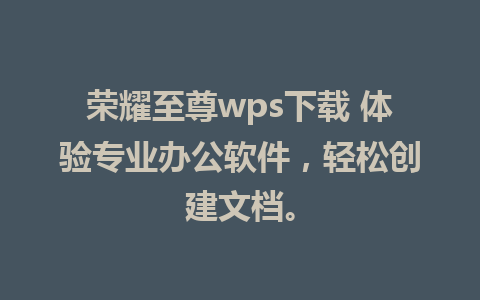 荣耀至尊wps下载 体验专业办公软件，轻松创建文档。